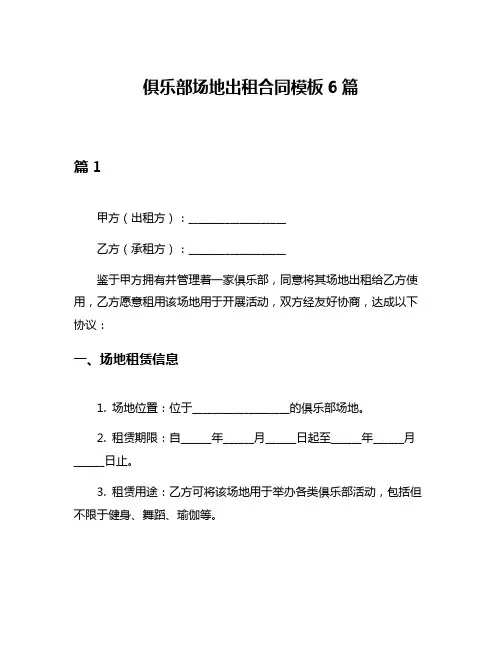 俱乐部场地出租合同模板 6 篇

篇 1

甲方（出租方）：__________________

乙方（承租方）：__________________

鉴于甲方拥有并管理着一家俱乐部，同意将其场地出租给乙方使用，乙方愿意租用该场地用于开展活动，双方经友好协商，达成以下协议：

一、场地租赁信息

1. 场地位置：位于__________________的俱乐部场地。

2. 租赁期限：自______年______月______日起至______年______月______日止。

3. 租赁用途：乙方可将该场地用于举办各类俱乐部活动，包括但不限于健身、舞蹈、瑜伽等。